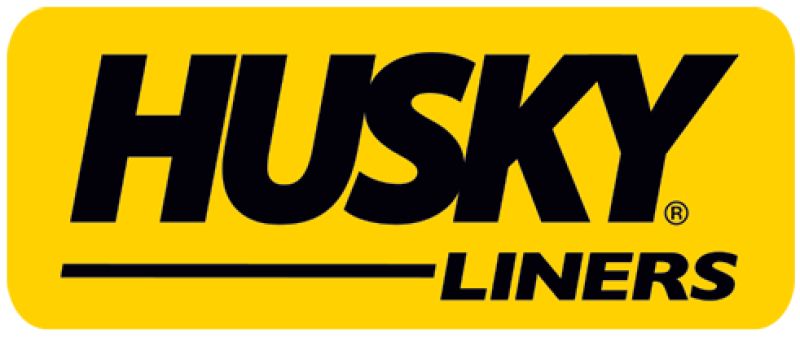 HUSKY®
LINERS